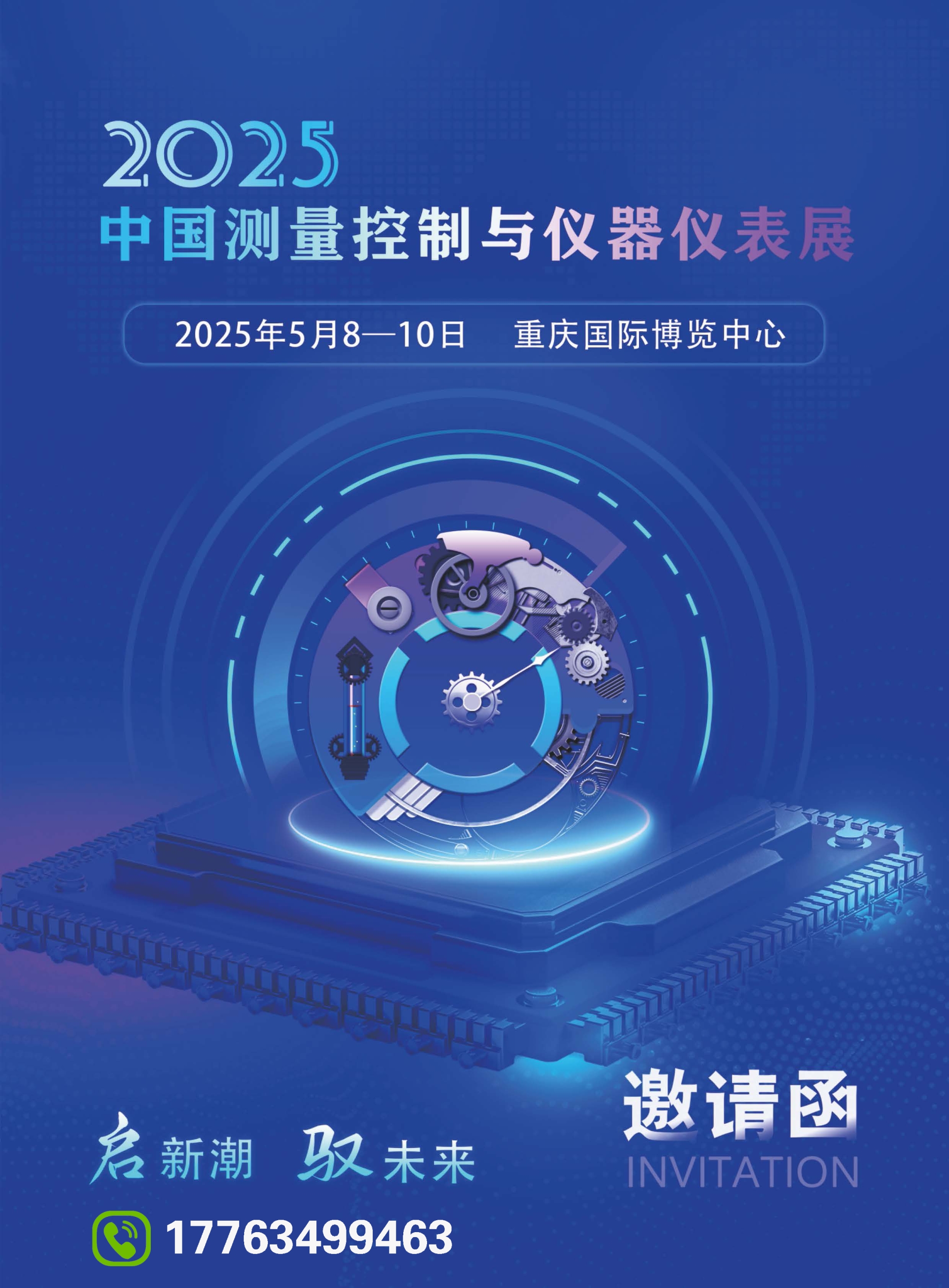 2025
中国测量控制与仪器仪表展

2025年5月8—10日 重庆国际博览中心

启新潮 驭未来

邀请函
INVITATION

17763499463